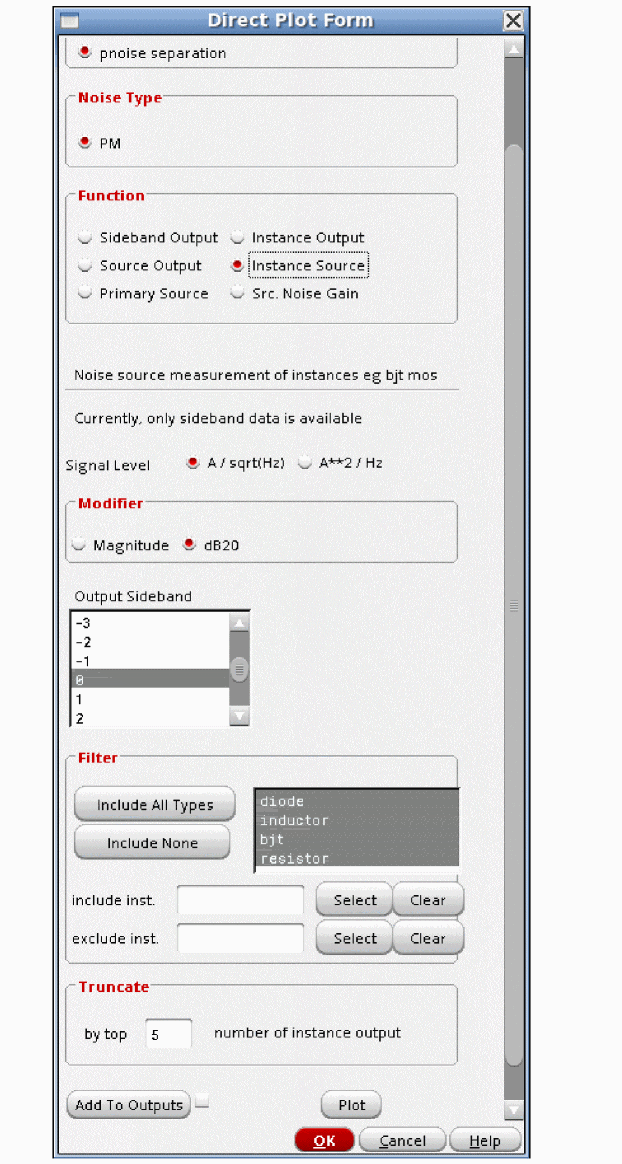 Direct Plot Form

pnoise separation

Noise Type

PM

Function

Sideband Output
Instance Output
Source Output
Instance Source
Primary Source
Src. Noise Gain

Noise source measurement of instances eg bjt mos

Currently, only sideband data is available

Signal Level A / sqrt(Hz) A**2 / Hz

Modifier

Magnitude dB20

Output Sideband

-3
-2
-1
0
1
2

Filter

Include All Types
Include None

diode
inductor
bjt
resistor

include inst. Select Clear

exclude inst. Select Clear

Truncate

by top 5 number of instance output

Add To Outputs

Plot

OK Cancel Help